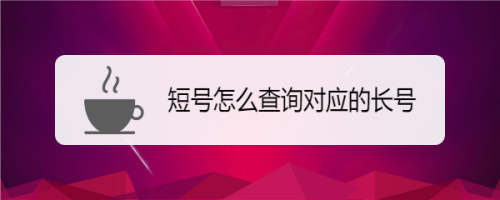 短号怎么查询对应的长号